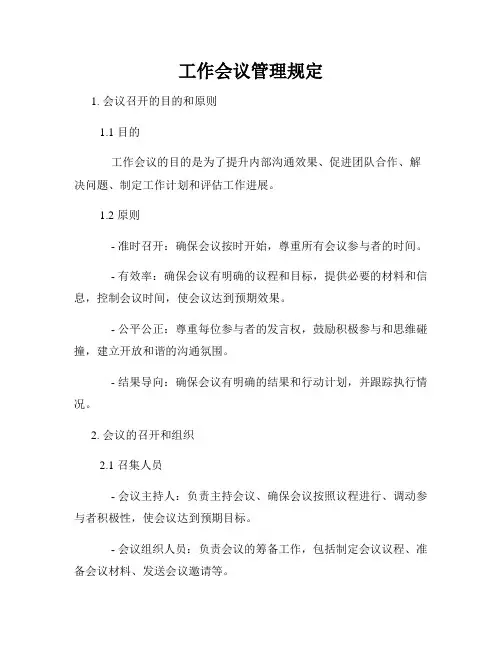 工作会议管理规定

1. 会议召开的目的和原则

1.1 目的

工作会议的目的是为了提升内部沟通效果、促进团队合作、解决问题、制定工作计划和评估工作进展。

1.2 原则

- 准时召开：确保会议按时开始，尊重所有会议参与者的时间。

- 有效率：确保会议有明确的议程和目标，提供必要的材料和信息，控制会议时间，使会议达到预期效果。

- 公平公正：尊重每位参与者的发言权，鼓励积极参与和思维碰撞，建立开放和谐的沟通氛围。

- 结果导向：确保会议有明确的结果和行动计划，并跟踪执行情况。

2. 会议的召开和组织

2.1 召集人员

- 会议主持人：负责主持会议、确保会议按照议程进行、调动参与者积极性，使会议达到预期目标。

- 会议组织人员：负责会议的筹备工作，包括制定会议议程、准备会议材料、发送会议邀请等。